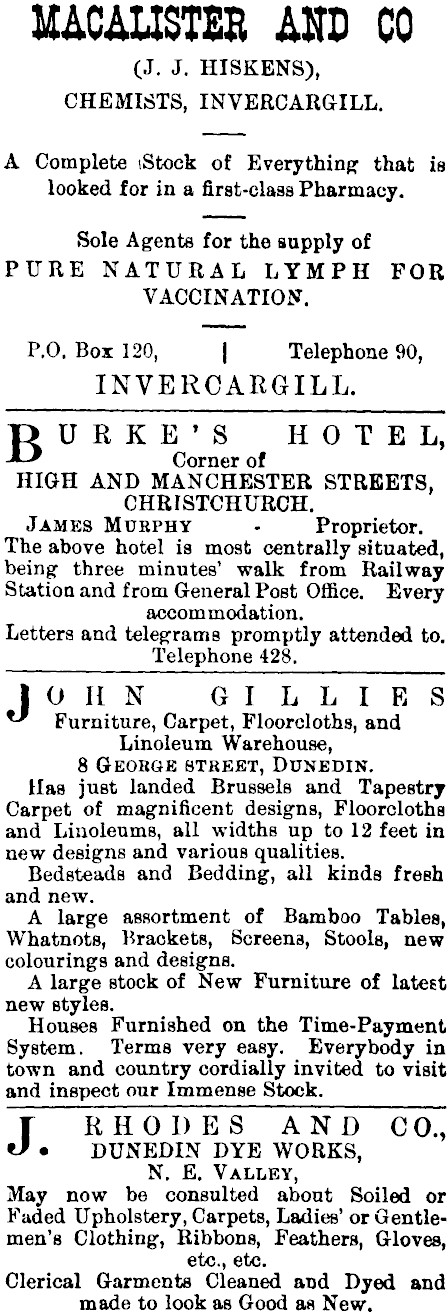 MACALISTER AND CO

(J. J. HISKENS),

CHEMISTS, INVERCARGILL.

A Complete Stock of Everything that is looked for in a first-class Pharmacy.

Sole Agents for the supply of PURE NATURAL LYMPH FOR VACCINATION.

P.O. Box 120, | Telephone 90,

INVERCARGILL.

BURKE'S HOTEL,
Corner of
HIGH AND MANCHESTER STREETS, CHRISTCHURCH.

JAMES MURPHY - Proprietor.

The above hotel is most centrally situated, being three minutes' walk from Railway Station and from General Post Office. Every accommodation.

Letters and telegrams promptly attended to. Telephone 428.

JOHN GILLIES
Furniture, Carpet, Floorcloths, and Linoleum Warehouse,
8 GEORGE STREET, DUNEDIN.

Has just landed Brussels and Tapestry Carpet of magnificent designs, Floorcloths and Linoleums, all widths up to 12 feet in new designs and various qualities.

Bedsteads and Bedding, all kinds fresh and new.

A large assortment of Bamboo Tables, Whatnots, Brackets, Screens, Stools, new colourings and designs.

A large stock of New Furniture of latest new styles.

Houses Furnished on the Time-Payment System. Terms very easy. Everybody in town and country cordially invited to visit and inspect our Immense Stock.

J. RHODES AND CO.,
DUNEDIN DYE WORKS,
N. E. VALLEY,

May now be consulted about Soiled or Faded Upholstery, Carpets, Ladies' or Gentlemen's Clothing, Ribbons, Feathers, Gloves, etc., etc.

Clerical Garments Cleaned and Dyed and made to look as Good as New.